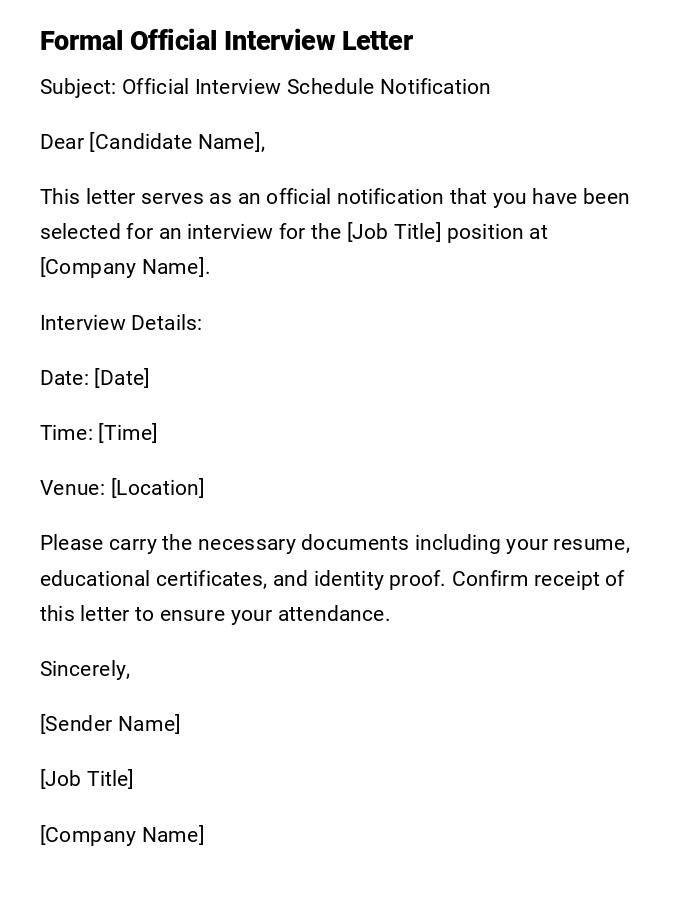 Formal Official Interview Letter

Subject: Official Interview Schedule Notification

Dear [Candidate Name],

This letter serves as an official notification that you have been selected for an interview for the [Job Title] position at [Company Name].

Interview Details:

Date: [Date]

Time: [Time]

Venue: [Location]

Please carry the necessary documents including your resume, educational certificates, and identity proof. Confirm receipt of this letter to ensure your attendance.

Sincerely,

[Sender Name]

[Job Title]

[Company Name]